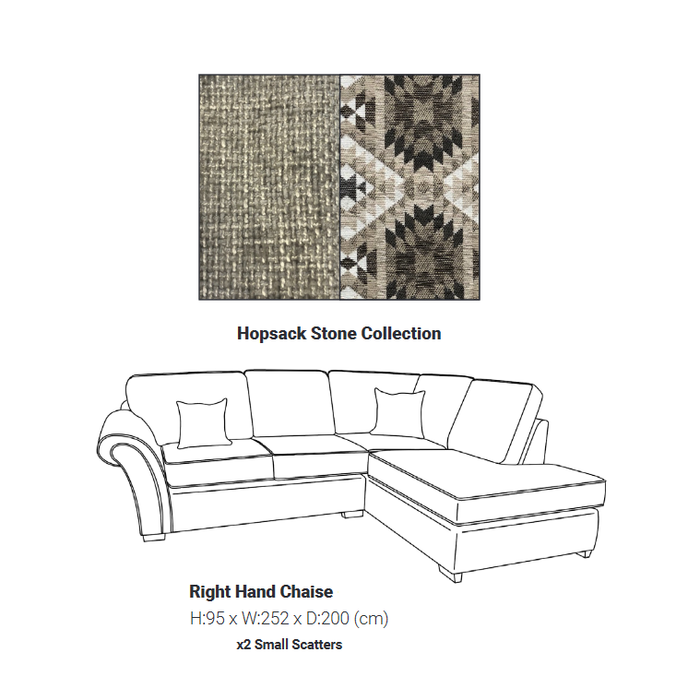 Hopsack Stone Collection

Right Hand Chaise
H:95 x W:252 x D:200 (cm)
x2 Small Scatters